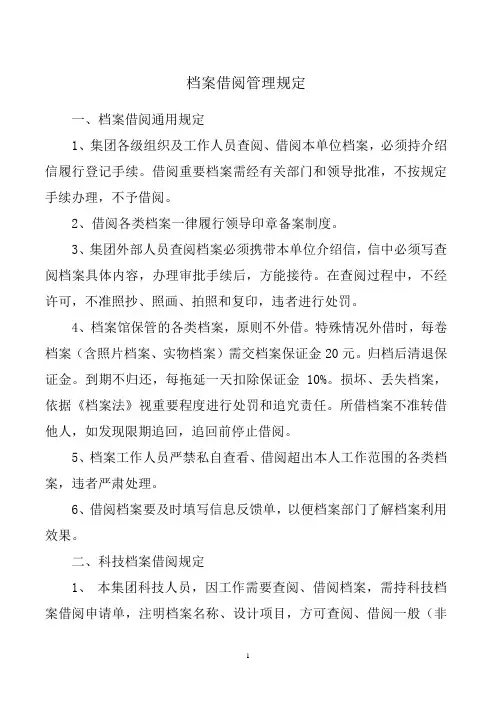 档案借阅管理规定

一、档案借阅通用规定

1、集团各级组织及工作人员查阅、借阅本单位档案，必须持介绍信履行登记手续。借阅重要档案需经有关部门和领导批准，不按规定手续办理，不予借阅。

2、借阅各类档案一律履行领导印章备案制度。

3、集团外部人员查阅档案必须携带本单位介绍信，信中必须写查阅档案具体内容，办理审批手续后，方能接待。在查阅过程中，不经许可，不准照抄、照画、拍照和复印，违者进行处罚。

4、档案馆保管的各类档案，原则不外借。特殊情况外借时，每卷档案（含照片档案、实物档案）需交档案保证金 20 元。归档后清退保证金。到期不归还，每拖延一天扣除保证金 10%。损坏、丢失档案，依据《档案法》视重要程度进行处罚和追究责任。所借档案不准转借他人，如发现限期追回，追回前停止借阅。

5、档案工作人员严禁私自查看、借阅超出本人工作范围的各类档案，违者严肃处理。

6、借阅档案要及时填写信息反馈单，以便档案部门了解档案利用效果。

二、科技档案借阅规定

1、 本集团科技人员，因工作需要查阅、借阅档案，需持科技档案借阅申请单，注明档案名称、设计项目，方可查阅、借阅一般（非

1